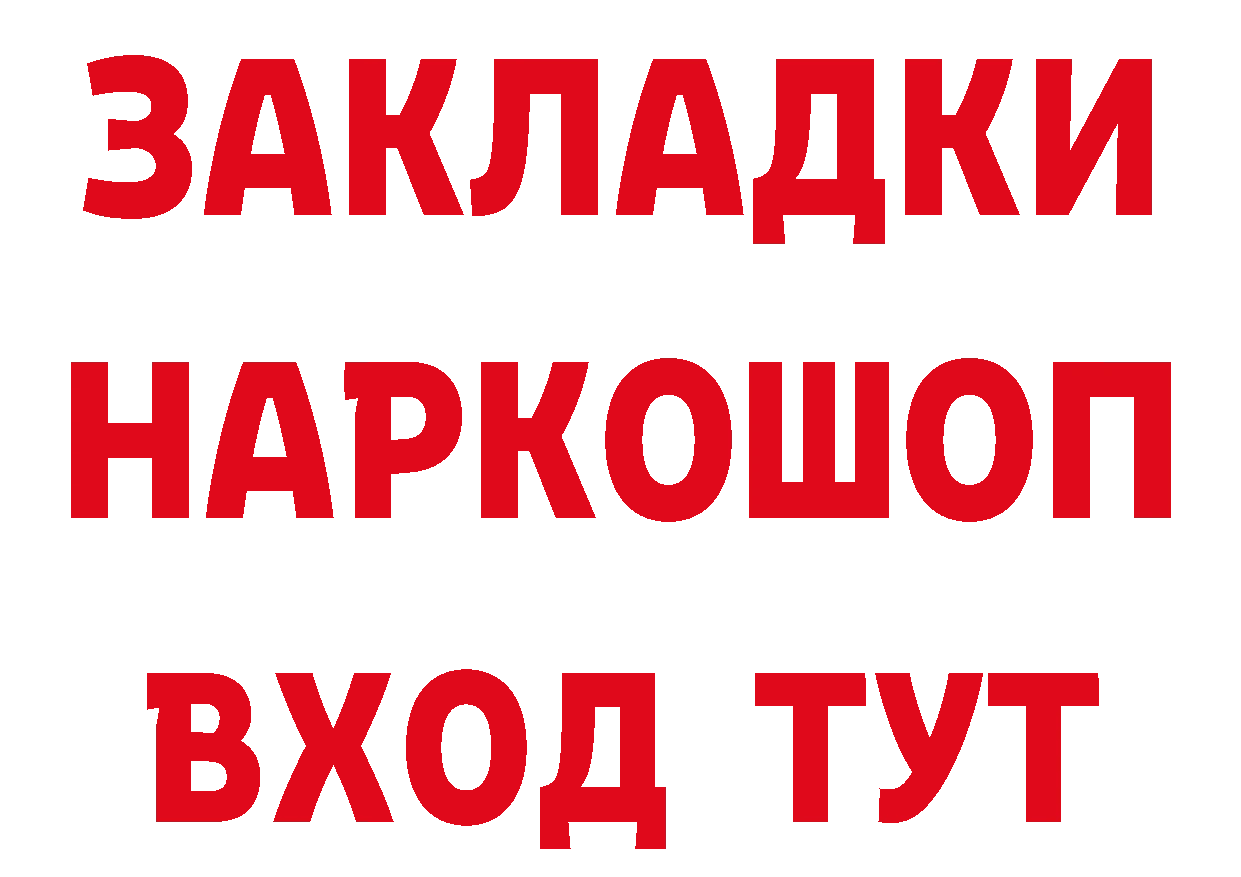 ЗАКЛАДКИ НАРКОШОП ВХОД ТУТ